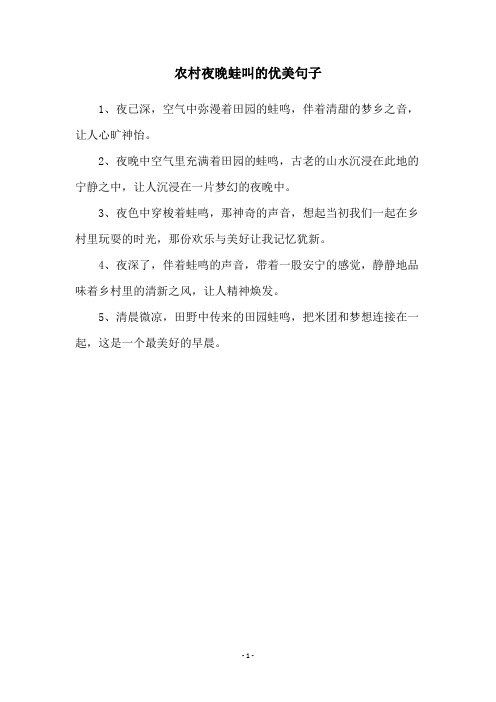 农村夜晚蛙叫的优美句子

1、夜已深，空气中弥漫着田园的蛙鸣，伴着清甜的梦乡之音，让人心旷神怡。

2、夜晚中空气里充满着田园的蛙鸣，古老的山水沉浸在此地的宁静之中，让人沉浸在一片梦幻的夜晚中。

3、夜色中穿梭着蛙鸣，那神奇的声音，想起当初我们一起在乡村里玩耍的时光，那份欢乐与美好让我记忆犹新。

4、夜深了，伴着蛙鸣的声音，带着一股安宁的感觉，静静地品味着乡村里的清新之风，让人精神焕发。

5、清晨微凉，田野中传来的田园蛙鸣，把米团和梦想连接在一起，这是一个最美好的早晨。

- 1 -